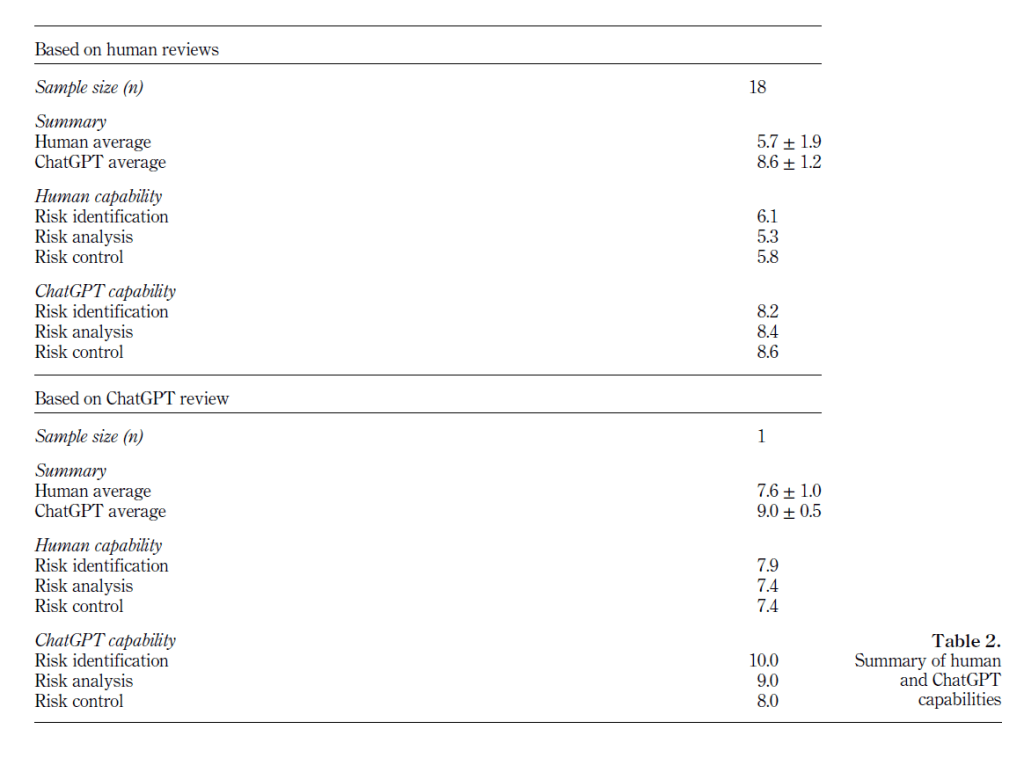 | Based on human reviews | |
|---|---|
| Sample size (n) | 18 |
| Summary | |
| Human average | $5.7 \pm 1.9$ |
| ChatGPT average | $8.6 \pm 1.2$ |
| Human capability | |
| Risk identification | 6.1 |
| Risk analysis | 5.3 |
| Risk control | 5.8 |
| ChatGPT capability | |
| Risk identification | 8.2 |
| Risk analysis | 8.4 |
| Risk control | 8.6 |
| Based on ChatGPT review | |
| Sample size (n) | 1 |
| Summary | |
| Human average | $7.6 \pm 1.0$ |
| ChatGPT average | $9.0 \pm 0.5$ |
| Human capability | |
| Risk identification | 7.9 |
| Risk analysis | 7.4 |
| Risk control | 7.4 |
| ChatGPT capability | |
| Risk identification | 10.0 |
| Risk analysis | 9.0 |
| Risk control | 8.0 |

Table 2.
Summary of human and ChatGPT capabilities